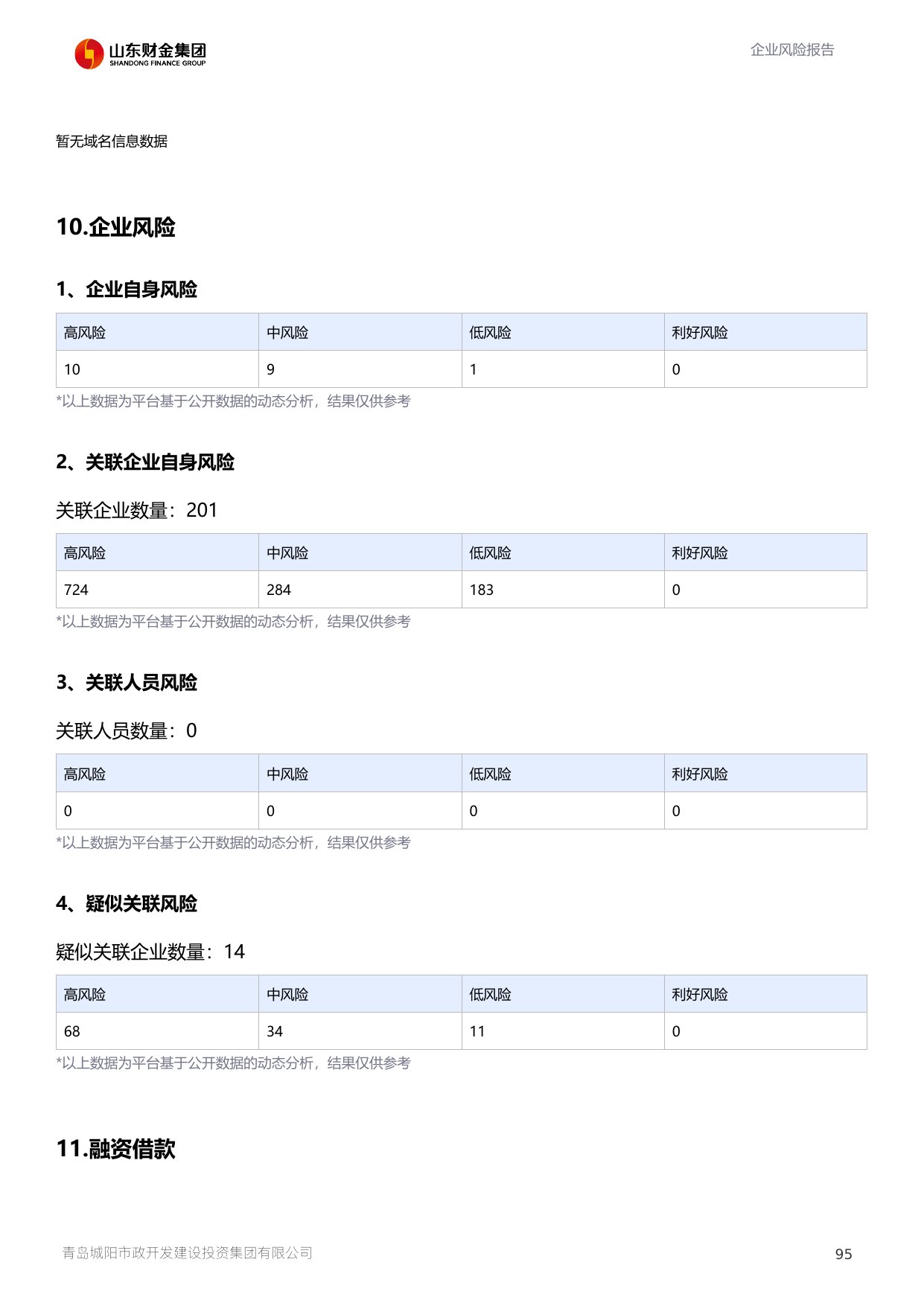 山东财金集团
SHANDONG FINANCE GROUP

企业风险报告

暂无域名信息数据

10.企业风险

1、企业自身风险

| 高风险 | 中风险 | 低风险 | 利好风险 |
|---|---|---|---|
| 10 | 9 | 1 | 0 |

*以上数据为平台基于公开数据的动态分析，结果仅供参考

2、关联企业自身风险

关联企业数量：201

| 高风险 | 中风险 | 低风险 | 利好风险 |
|---|---|---|---|
| 724 | 284 | 183 | 0 |

*以上数据为平台基于公开数据的动态分析，结果仅供参考

3、关联人员风险

关联人员数量：0

| 高风险 | 中风险 | 低风险 | 利好风险 |
|---|---|---|---|
| 0 | 0 | 0 | 0 |

*以上数据为平台基于公开数据的动态分析，结果仅供参考

4、疑似关联风险

疑似关联企业数量：14

| 高风险 | 中风险 | 低风险 | 利好风险 |
|---|---|---|---|
| 68 | 34 | 11 | 0 |

*以上数据为平台基于公开数据的动态分析，结果仅供参考

11.融资借款

青岛城阳市政开发建设投资集团有限公司

95